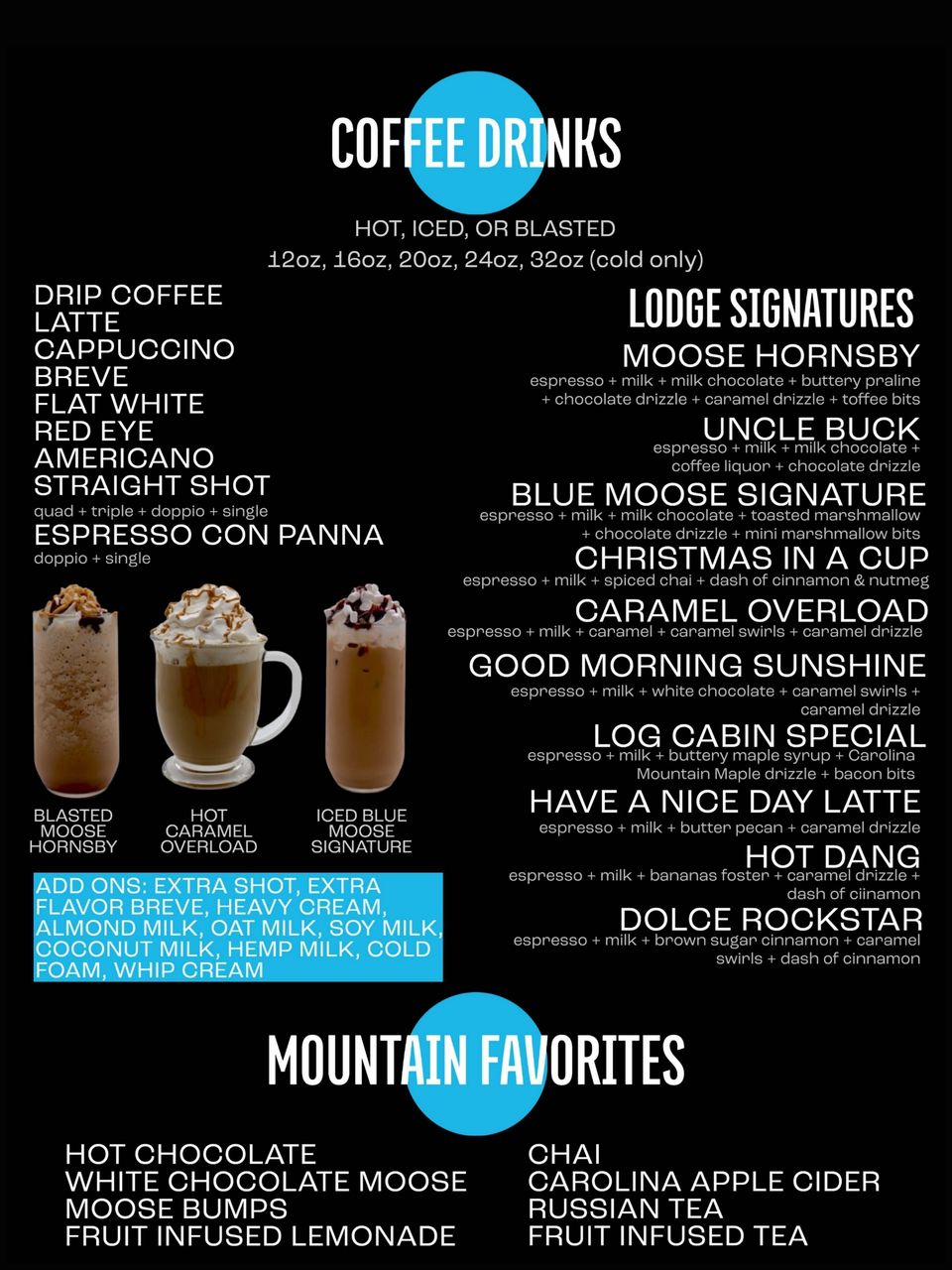 COFFEE DRINKS

HOT, ICED, OR BLASTED
12oz, 16oz, 20oz, 24oz, 32oz (cold only)

DRIP COFFEE
LATTE
CAPPUCCINO
BREVE
FLAT WHITE
RED EYE
AMERICANO
STRAIGHT SHOT
quad + triple + doppio + single
ESPRESSO CON PANNA
doppio + single

BLASTED MOOSE HORNSBY
HOT CARAMEL OVERLOAD
ICED BLUE MOOSE SIGNATURE

ADD ONS: EXTRA SHOT, EXTRA FLAVOR BREVE, HEAVY CREAM, ALMOND MILK, OAT MILK, SOY MILK, COCONUT MILK, HEMP MILK, COLD FOAM, WHIP CREAM

LODGE SIGNATURES

MOOSE HORNSBY
espresso + milk + milk chocolate + buttery praline + chocolate drizzle + caramel drizzle + toffee bits

UNCLE BUCK
espresso + milk + milk chocolate + coffee liquor + chocolate drizzle

BLUE MOOSE SIGNATURE
espresso + milk + milk chocolate + toasted marshmallow + chocolate drizzle + mini marshmallow bits

CHRISTMAS IN A CUP
espresso + milk + spiced chai + dash of cinnamon & nutmeg

CARAMEL OVERLOAD
espresso + milk + caramel + caramel swirls + caramel drizzle

GOOD MORNING SUNSHINE
espresso + milk + white chocolate + caramel swirls + caramel drizzle

LOG CABIN SPECIAL
espresso + milk + buttery maple syrup + Carolina Mountain Maple drizzle + bacon bits

HAVE A NICE DAY LATTE
espresso + milk + butter pecan + caramel drizzle

HOT DANG
espresso + milk + bananas foster + caramel drizzle + dash of ciinamon

DOLCE ROCKSTAR
espresso + milk + brown sugar cinnamon + caramel swirls + dash of cinnamon

MOUNTAIN FAVORITES

HOT CHOCOLATE
WHITE CHOCOLATE MOOSE
MOOSE BUMPS
FRUIT INFUSED LEMONADE

CHAI
CAROLINA APPLE CIDER
RUSSIAN TEA
FRUIT INFUSED TEA